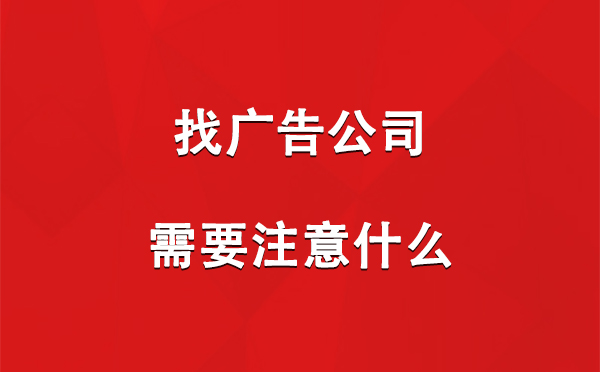 找广告公司

需要注意什么